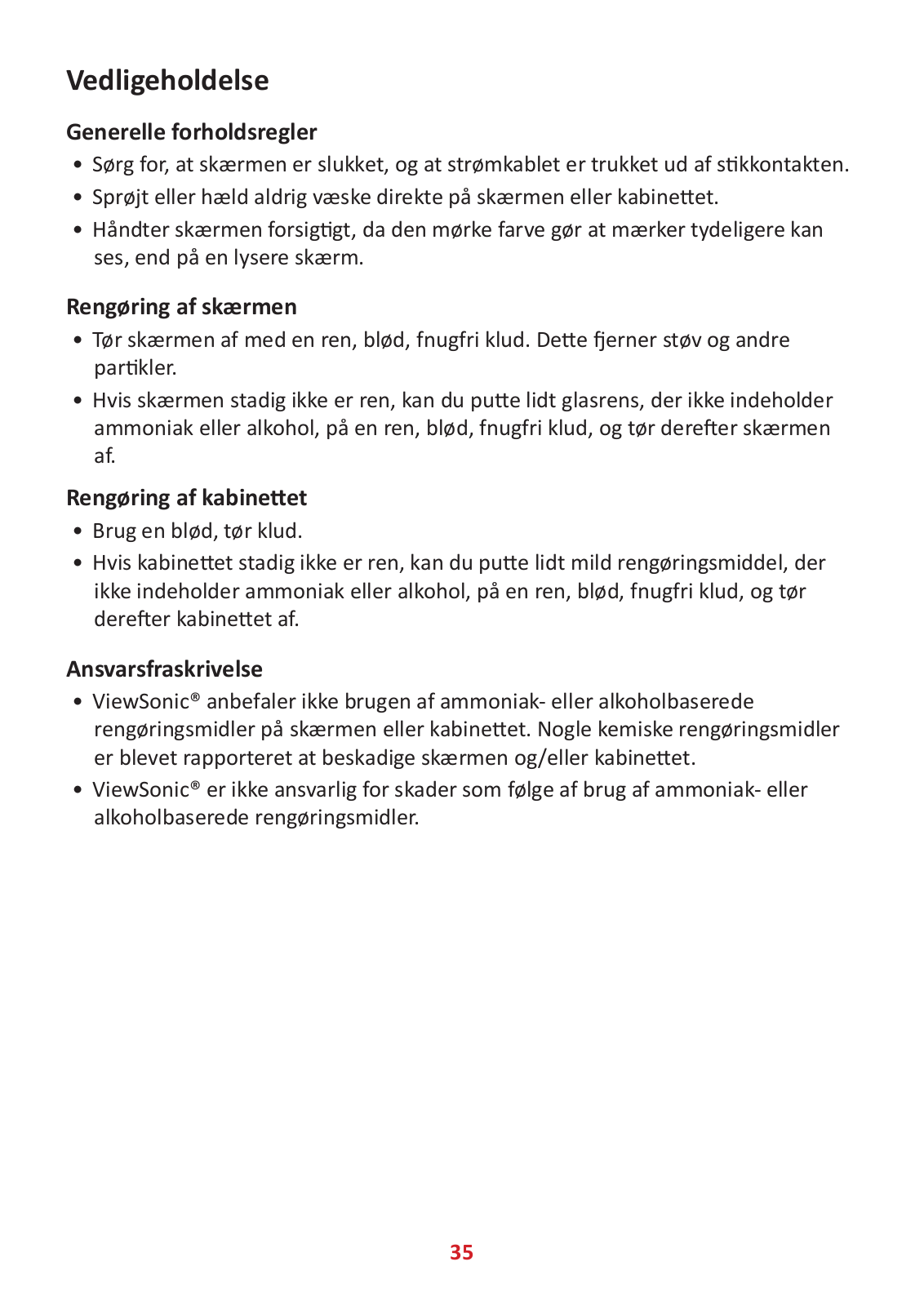 Vedligeholdelse

Generelle forholdsregler

• Sørg for, at skærmen er slukket, og at strømkablet er trukket ud af stikkontakten.
• Sprøjt eller hæld aldrig væske direkte på skærmen eller kabinettet.
• Håndter skærmen forsigtigt, da den mørke farve gør at mærker tydeligere kan ses, end på en lysere skærm.

Rengøring af skærmen

• Tør skærmen af med en ren, blød, fnugfri klud. Dette fjerner støv og andre partikler.
• Hvis skærmen stadig ikke er ren, kan du putte lidt glasrens, der ikke indeholder ammoniak eller alkohol, på en ren, blød, fnugfri klud, og tør derefter skærmen af.

Rengøring af kabinettet

• Brug en blød, tør klud.
• Hvis kabinettet stadig ikke er ren, kan du putte lidt mild rengøringsmiddel, der ikke indeholder ammoniak eller alkohol, på en ren, blød, fnugfri klud, og tør derefter kabinettet af.

Ansvarsfraskrivelse

• ViewSonic® anbefaler ikke brugen af ammoniak- eller alkoholbaserede rengøringsmidler på skærmen eller kabinettet. Nogle kemiske rengøringsmidler er blevet rapporteret at beskadige skærmen og/eller kabinettet.
• ViewSonic® er ikke ansvarlig for skader som følge af brug af ammoniak- eller alkoholbaserede rengøringsmidler.

35